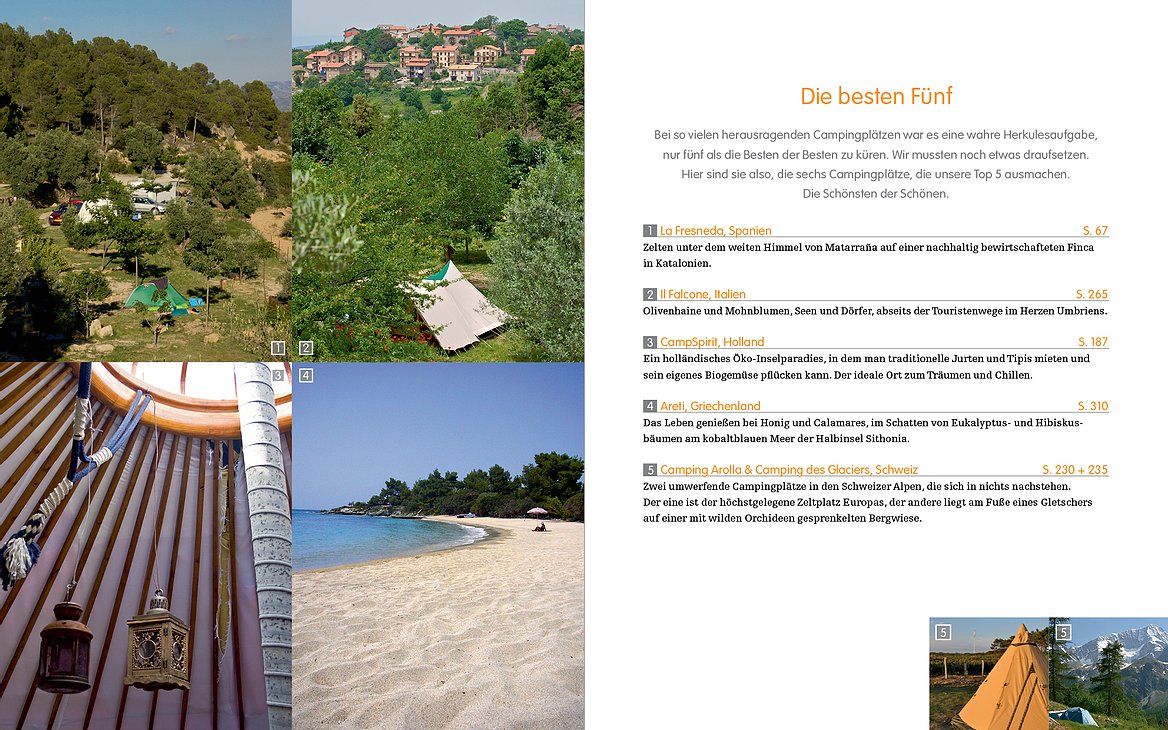 1 2 3 4

Die besten Fünf

Bei so vielen herausragenden Campingplätzen war es eine wahre Herkulesaufgabe, nur fünf als die Besten der Besten zu küren. Wir mussten noch etwas draufsetzen. Hier sind sie also, die sechs Campingplätze, die unsere Top 5 ausmachen. Die Schönsten der Schönen.

1 La Fresneda, Spanien S. 67
Zelten unter dem weiten Himmel von Matarraña auf einer nachhaltig bewirtschafteten Finca in Katalonien.

2 Il Falcone, Italien S. 265
Olivenhaine und Mohnblumen, Seen und Dörfer, abseits der Touristenwege im Herzen Umbriens.

3 CampSpirit, Holland S. 187
Ein holländisches Öko-Inselparadies, in dem man traditionelle Jurten und Tipis mieten und sein eigenes Biogemüse pflücken kann. Der ideale Ort zum Träumen und Chillen.

4 Areti, Griechenland S. 310
Das Leben genießen bei Honig und Calamares, im Schatten von Eukalyptus- und Hibiskusbäumen am kobaltblauen Meer der Halbinsel Sithonia.

5 Camping Arolla & Camping des Glaciers, Schweiz S. 230 + 235
Zwei umwerfende Campingplätze in den Schweizer Alpen, die sich in nichts nachstehen. Der eine ist der höchstgelegene Zeltplatz Europas, der andere liegt am Fuße eines Gletschers auf einer mit wilden Orchideen gesprenkelten Bergwiese.

5 5